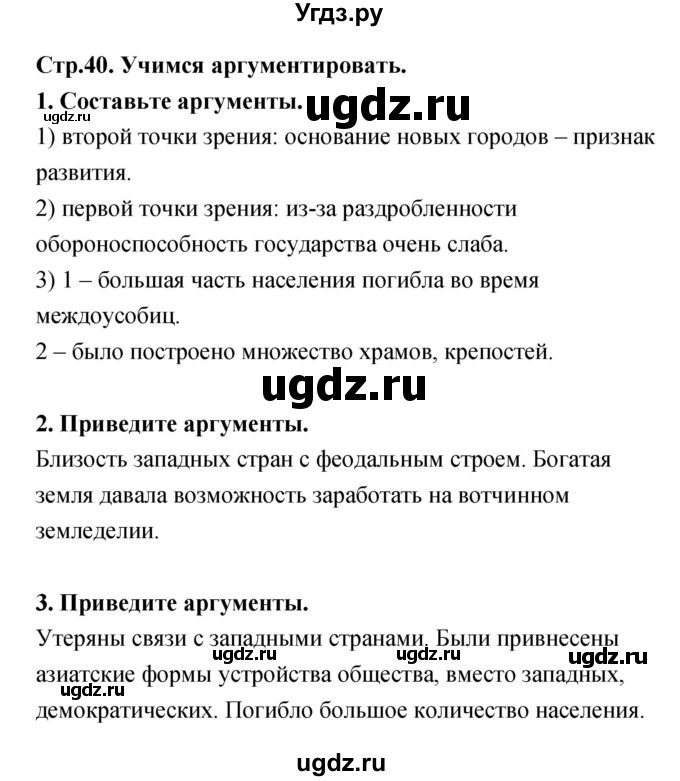 Угдз.ру

Стр.40. Учимся аргументировать.

1. Составьте аргументы. ugdz.ru
ugdz.ru
1) второй точки зрения: основание новых городов – признак развития.
2) первой точки зрения: из-за раздробленности обороноспособность государства очень слаба.
3) 1 – большая часть населения погибла во время междоусобиц.
2 – было построено множество храмов, крепостей.

ugdz.ru

2. Приведите аргументы.
Близость западных стран с феодальным строем. Богатая земля давала возможность заработать на вотчинном земледелии.

3. Приведите аргументы.
Утеряны связи с западными странами. Были привнесены азиатские формы устройства общества, вместо западных, демократических. Погибло большое количество населения.
ugdz.ru ugdz.ru ugdz.ru
ugdz.ru

ugdz.ru